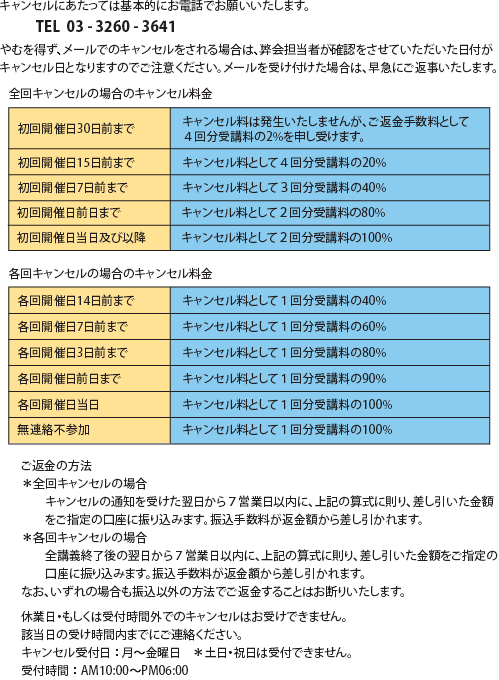 キャンセルにあたっては基本的にお電話でお願いいたします。

TEL 03 - 3260 - 3641

やむを得ず、メールでのキャンセルをされる場合は、弊会担当者が確認をさせていただいた日付がキャンセル日となりますのでご注意ください。メールを受け付けた場合は、早急にご返事いたします。

全回キャンセルの場合のキャンセル料金

| 初回開催日30日前まで | キャンセル料は発生いたしませんが、ご返金手数料として４回分受講料の2%を申し受けます。 |
|---|---|
| 初回開催日15日前まで | キャンセル料として４回分受講料の20% |
| 初回開催日7日前まで | キャンセル料として３回分受講料の40% |
| 初回開催日前日まで | キャンセル料として２回分受講料の80% |
| 初回開催日当日及び以降 | キャンセル料として２回分受講料の100% |

各回キャンセルの場合のキャンセル料金

| 各回開催日14日前まで | キャンセル料として１回分受講料の40% |
|---|---|
| 各回開催日7日前まで | キャンセル料として１回分受講料の60% |
| 各回開催日3日前まで | キャンセル料として１回分受講料の80% |
| 各回開催日前日まで | キャンセル料として１回分受講料の90% |
| 各回開催日当日 | キャンセル料として１回分受講料の100% |
| 無連絡不参加 | キャンセル料として１回分受講料の100% |

ご返金の方法
＊全回キャンセルの場合
キャンセルの通知を受けた翌日から７営業日以内に、上記の算式に則り、差し引いた金額をご指定の口座に振り込みます。振込手数料が返金額から差し引かれます。
＊各回キャンセルの場合
全講義終了後の翌日から７営業日以内に、上記の算式に則り、差し引いた金額をご指定の口座に振り込みます。振込手数料が返金額から差し引かれます。
なお、いずれの場合も振込以外の方法でご返金することはお断りいたします。

休業日・もしくは受付時間外でのキャンセルはお受けできません。
該当日の受け時間内までにご連絡ください。
キャンセル受付日：月～金曜日　＊土日・祝日は受付できません。
受付時間：AM10:00～PM06:00